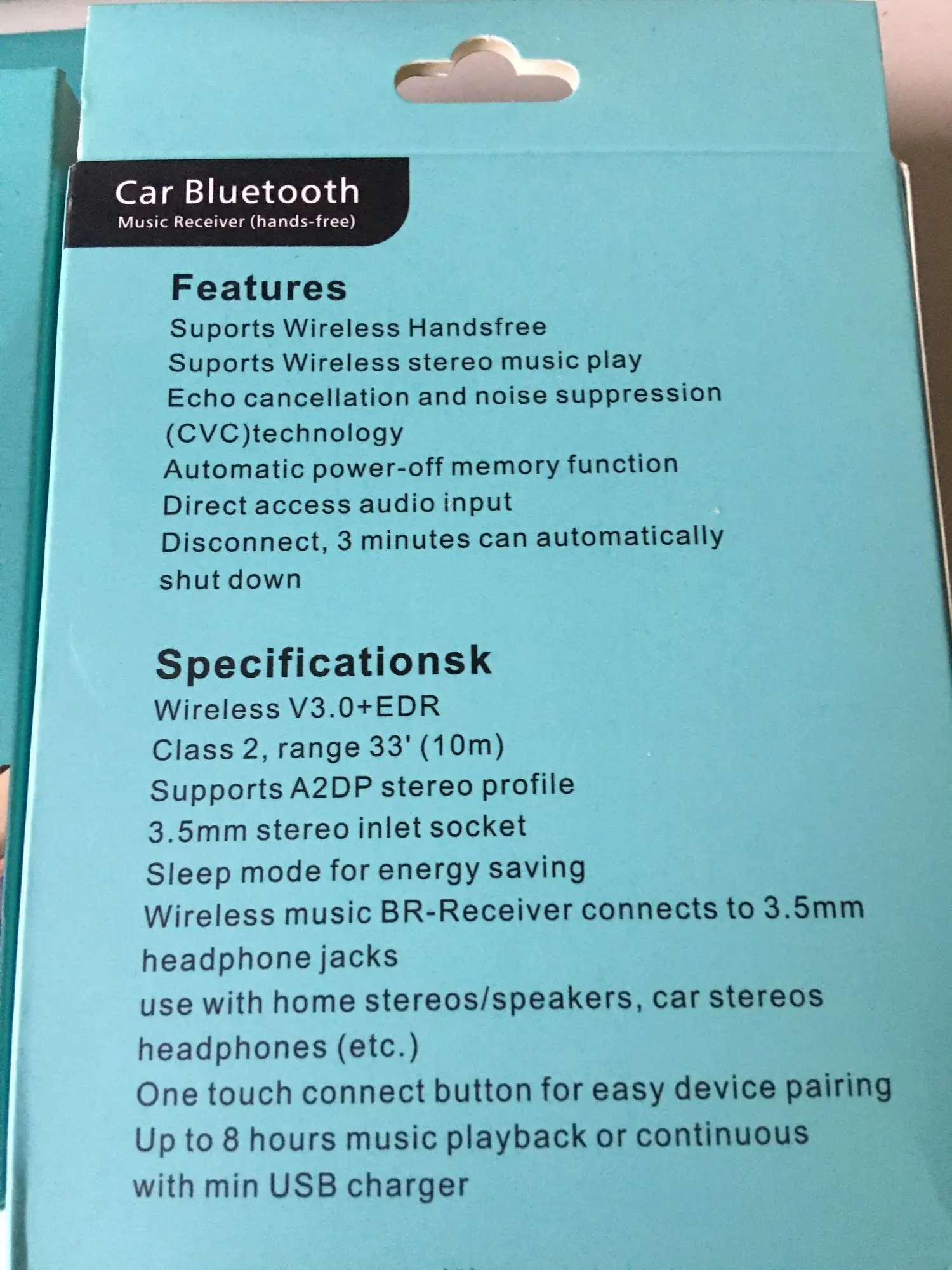 Car Bluetooth
Music Receiver (hands-free)

Features
Suports Wireless Handsfree
Suports Wireless stereo music play
Echo cancellation and noise suppression (CVC)technology
Automatic power-off memory function
Direct access audio input
Disconnect, 3 minutes can automatically shut down

Specificationsk
Wireless V3.0+EDR
Class 2, range 33' (10m)
Supports A2DP stereo profile
3.5mm stereo inlet socket
Sleep mode for energy saving
Wireless music BR-Receiver connects to 3.5mm headphone jacks
use with home stereos/speakers, car stereos headphones (etc.)
One touch connect button for easy device pairing
Up to 8 hours music playback or continuous with min USB charger